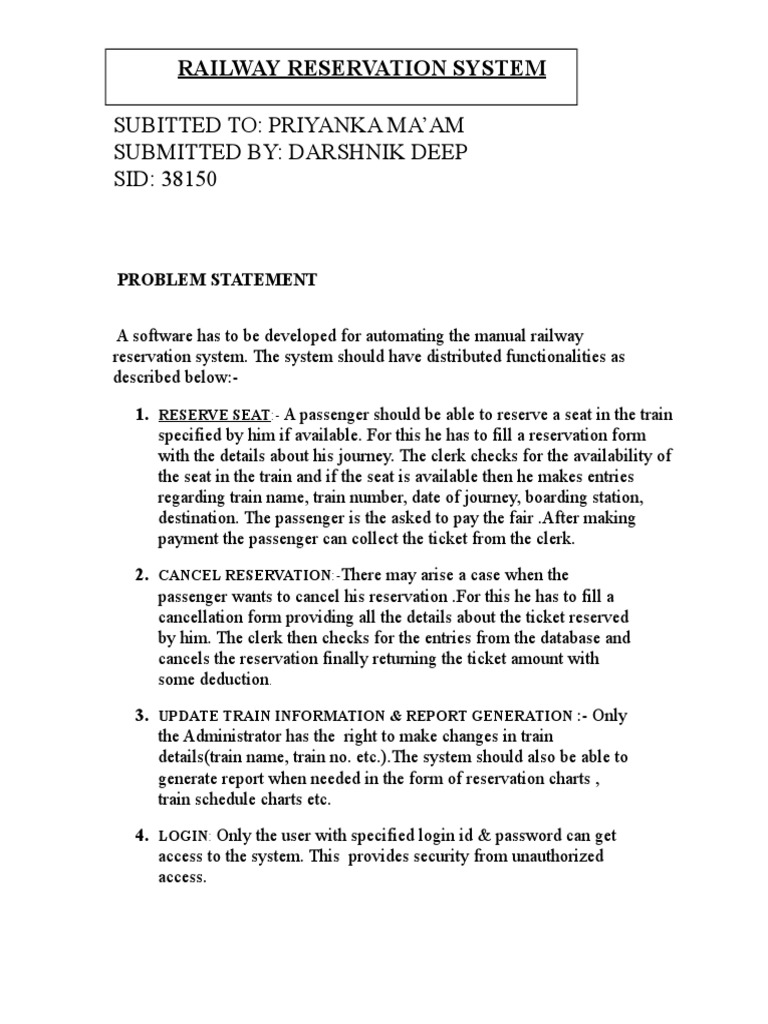 RAILWAY RESERVATION SYSTEM

SUBITTED TO: PRIYANKA MA'AM
SUBMITTED BY: DARSHNIK DEEP
SID: 38150

PROBLEM STATEMENT

A software has to be developed for automating the manual railway reservation system. The system should have distributed functionalities as described below:-

1. RESERVE SEAT:- A passenger should be able to reserve a seat in the train specified by him if available. For this he has to fill a reservation form with the details about his journey. The clerk checks for the availability of the seat in the train and if the seat is available then he makes entries regarding train name, train number, date of journey, boarding station, destination. The passenger is the asked to pay the fair .After making payment the passenger can collect the ticket from the clerk.

2. CANCEL RESERVATION:-There may arise a case when the passenger wants to cancel his reservation .For this he has to fill a cancellation form providing all the details about the ticket reserved by him. The clerk then checks for the entries from the database and cancels the reservation finally returning the ticket amount with some deduction.

3. UPDATE TRAIN INFORMATION & REPORT GENERATION :- Only the Administrator has the right to make changes in train details(train name, train no. etc.).The system should also be able to generate report when needed in the form of reservation charts , train schedule charts etc.

4. LOGIN: Only the user with specified login id & password can get access to the system. This provides security from unauthorized access.